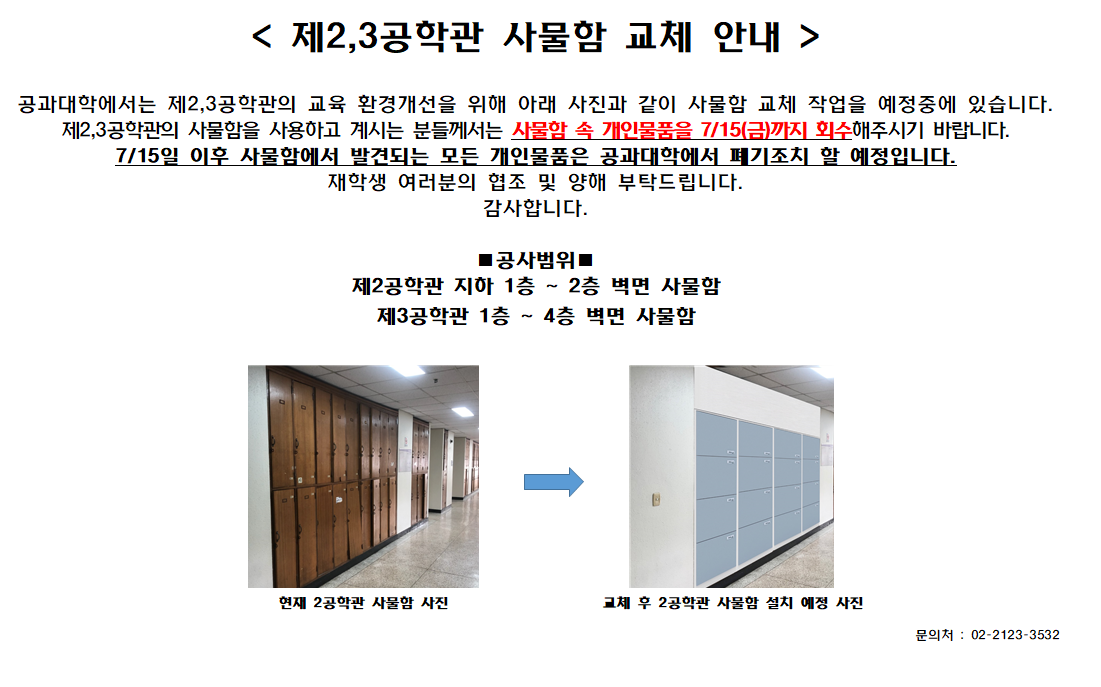 < 제2,3공학관 사물함 교체 안내 >

공과대학에서는 제2,3공학관의 교육 환경개선을 위해 아래 사진과 같이 사물함 교체 작업을 예정중에 있습니다.
제2,3공학관의 사물함을 사용하고 계시는 분들께서는 사물함 속 개인물품을 7/15(금)까지 회수해주시기 바랍니다.
7/15일 이후 사물함에서 발견되는 모든 개인물품은 공과대학에서 폐기조치 할 예정입니다.
재학생 여러분의 협조 및 양해 부탁드립니다.
감사합니다.

■공사범위■
제2공학관 지하 1층 ~ 2층 벽면 사물함
제3공학관 1층 ~ 4층 벽면 사물함

현재 2공학관 사물함 사진

교체 후 2공학관 사물함 설치 예정 사진

문의처 : 02-2123-3532